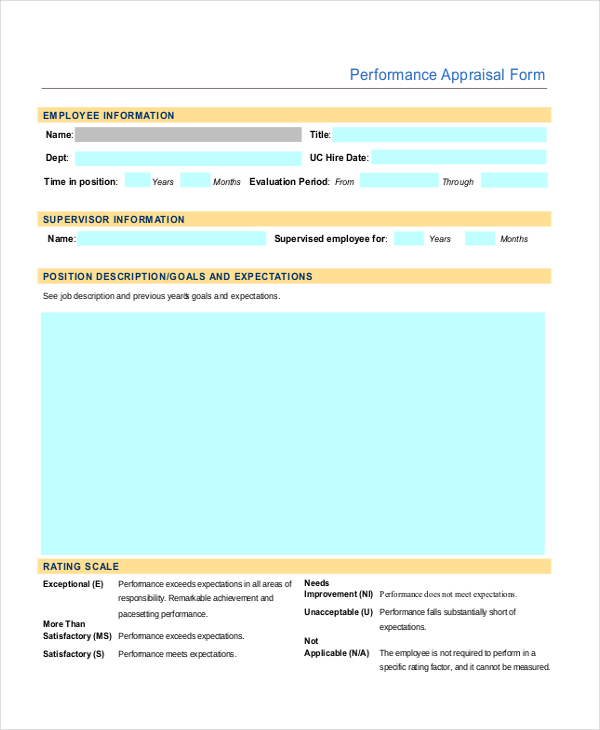 Performance Appraisal Form

EMPLOYEE INFORMATION

Name: Title:

Dept: UC Hire Date:

Time in position: Years Months Evaluation Period: From Through

SUPERVISOR INFORMATION

Name: Supervised employee for: Years Months

POSITION DESCRIPTION/GOALS AND EXPECTATIONS

See job description and previous year's goals and expectations.

RATING SCALE

Exceptional (E) Performance exceeds expectations in all areas of responsibility. Remarkable achievement and pacesetting performance.

More Than Satisfactory (MS) Performance exceeds expectations.

Satisfactory (S) Performance meets expectations.

Needs Improvement (NI) Performance does not meet expectations.

Unacceptable (U) Performance falls substantially short of expectations.

Not Applicable (N/A) The employee is not required to perform in a specific rating factor, and it cannot be measured.